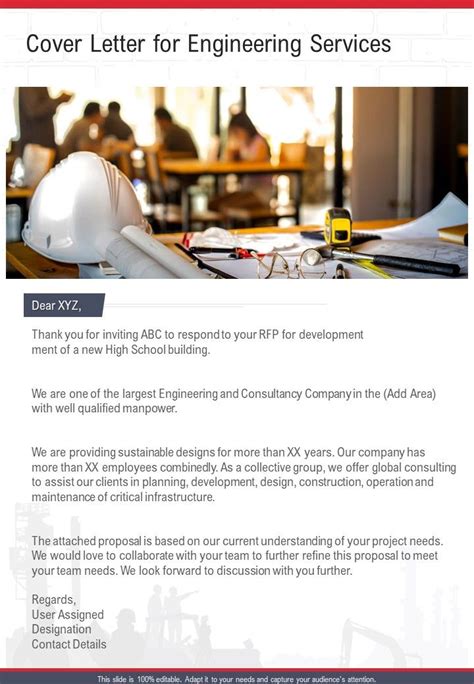 Cover Letter for Engineering Services

Dear XYZ,

Thank you for inviting ABC to respond to your RFP for development ment of a new High School building.

We are one of the largest Engineering and Consultancy Company in the (Add Area) with well qualified manpower.

We are providing sustainable designs for more than XX years. Our company has more than XX employees combinedly. As a collective group, we offer global consulting to assist our clients in planning, development, design, construction, operation and maintenance of critical infrastructure.

The attached proposal is based on our current understanding of your project needs. We would love to collaborate with your team to further refine this proposal to meet your team needs. We look forward to discussion with you further.

Regards,
User Assigned
Designation
Contact Details

This slide is 100% editable. Adapt it to your needs and capture your audience's attention.